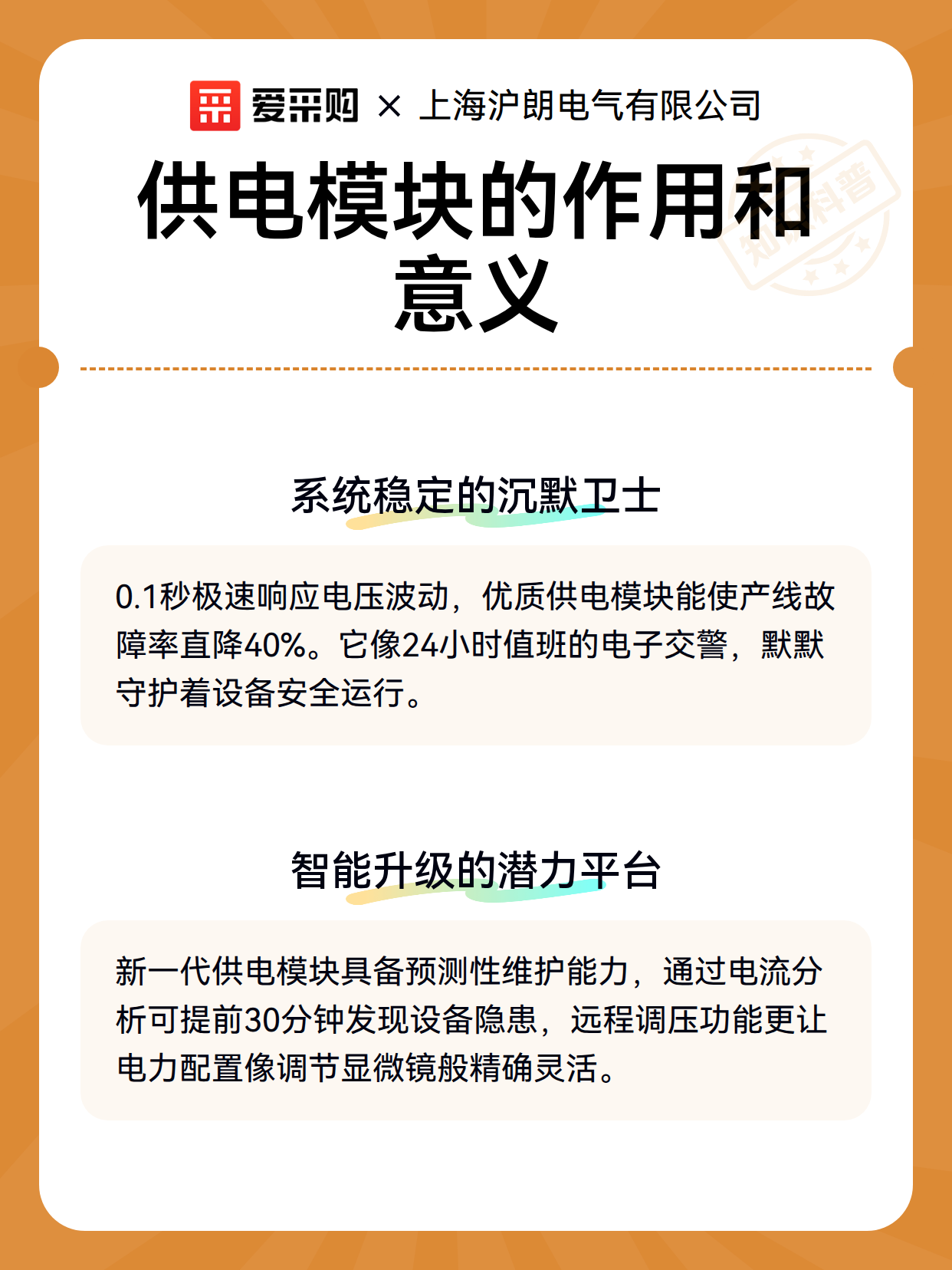 爱采购 × 上海沪朗电气有限公司

供电模块的作用和意义

知识科普

系统稳定的沉默卫士

0.1秒极速响应电压波动，优质供电模块能使产线故障率直降40%。它像24小时值班的电子交警，默默守护着设备安全运行。

智能升级的潜力平台

新一代供电模块具备预测性维护能力，通过电流分析可提前30分钟发现设备隐患，远程调压功能更让电力配置像调节显微镜般精确灵活。